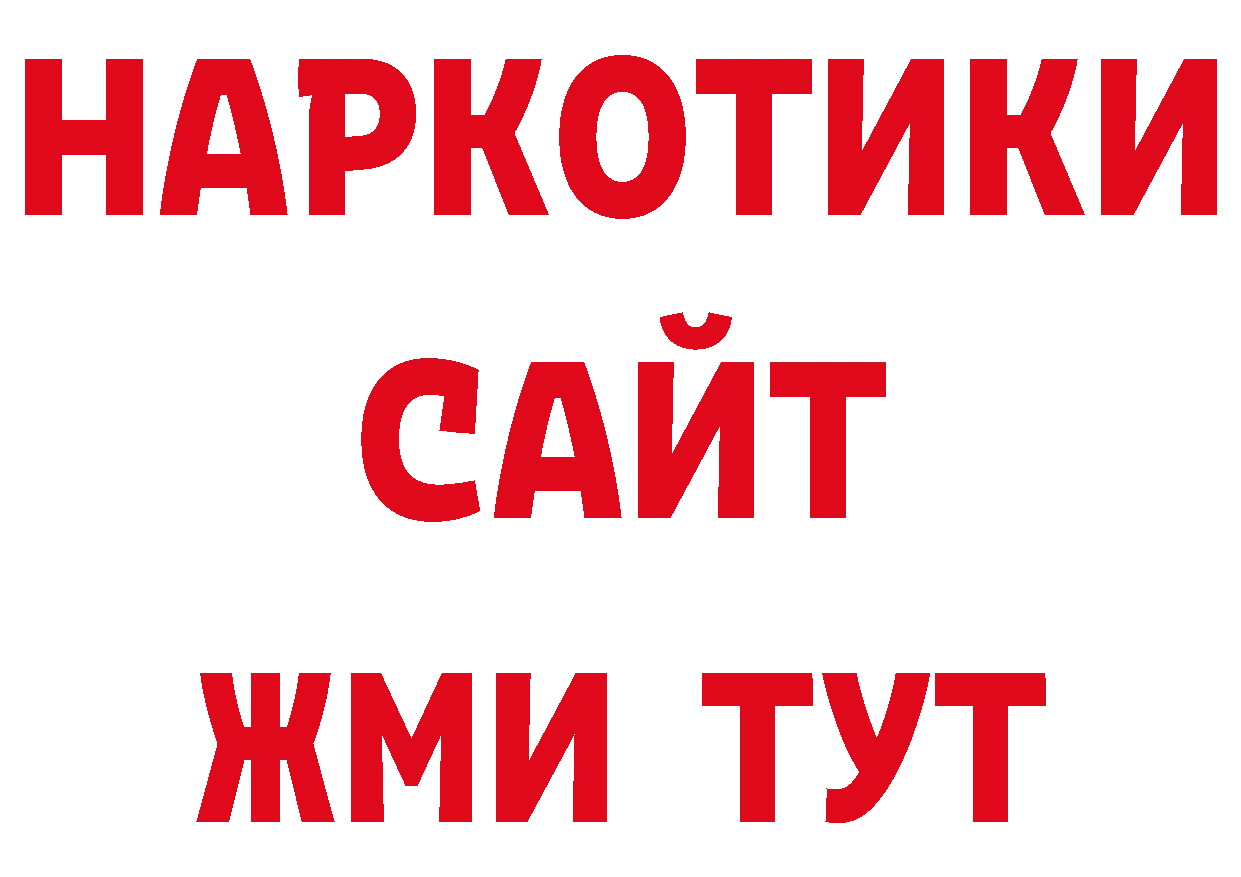 НАРКОТИКИ
САЙТ
ЖМИ ТУТ